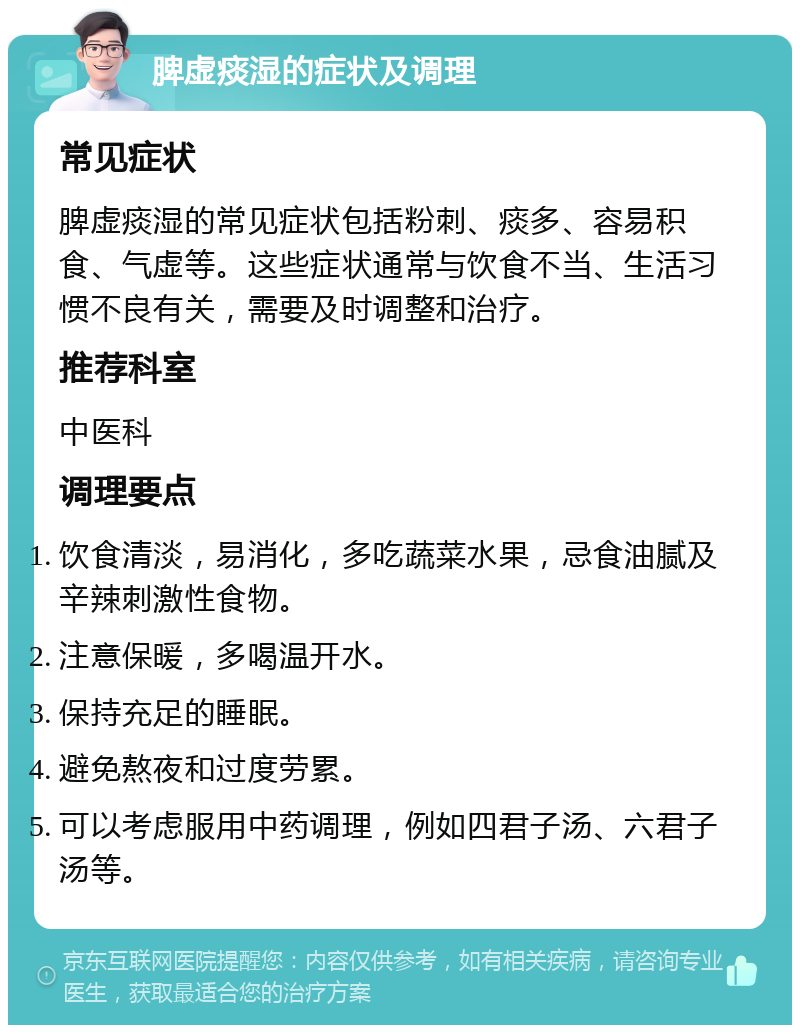 脾虚痰湿的症状及调理

常见症状

脾虚痰湿的常见症状包括粉刺、痰多、容易积食、气虚等。这些症状通常与饮食不当、生活习惯不良有关，需要及时调整和治疗。

推荐科室

中医科

调理要点

1. 饮食清淡，易消化，多吃蔬菜水果，忌食油腻及辛辣刺激性食物。
2. 注意保暖，多喝温开水。
3. 保持充足的睡眠。
4. 避免熬夜和过度劳累。
5. 可以考虑服用中药调理，例如四君子汤、六君子汤等。

京东互联网医院提醒您：内容仅供参考，如有相关疾病，请咨询专业医生，获取最适合您的治疗方案